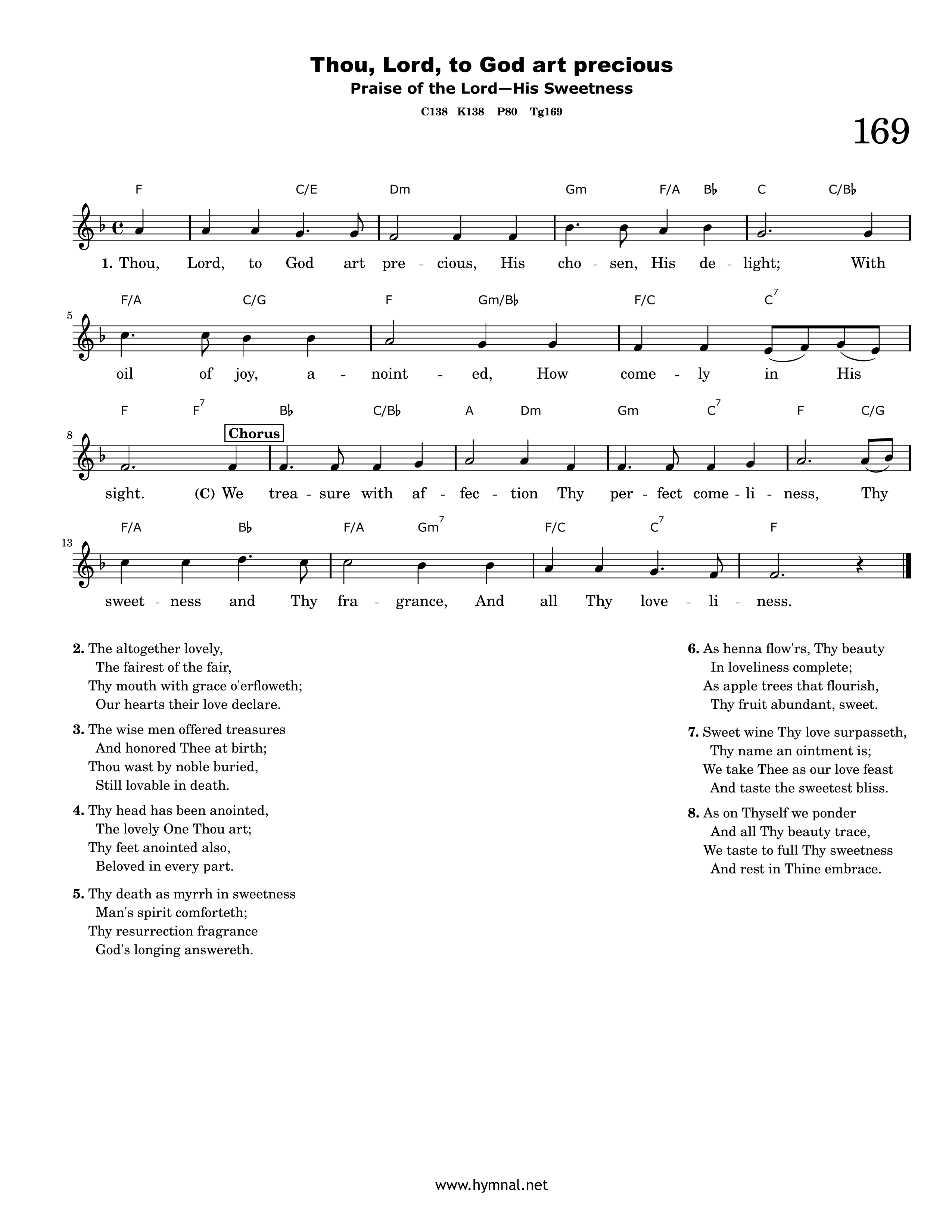 Thou, Lord, to God art precious

Praise of the Lord—His Sweetness

C138 K138 P80 Tg169

169

F C/E Dm Gm F/A B♭ C C/B♭

1. Thou, Lord, to God art pre - cious, His cho - sen, His de - light; With

5

F/A C/G F Gm/B♭ F/C $C^7$

oil of joy, a - noint - ed, How come - ly in His

8

F $F^7$ B♭ C/B♭ A Dm Gm $C^7$ F C/G

Chorus

sight. (C) We trea - sure with af - fec - tion Thy per - fect come - li - ness, Thy

13

F/A B♭ F/A $Gm^7$ F/C $C^7$ F

sweet - ness and Thy fra - grance, And all Thy love - li - ness.

2. The altogether lovely,
The fairest of the fair,
Thy mouth with grace o'erfloweth;
Our hearts their love declare.

3. The wise men offered treasures
And honored Thee at birth;
Thou wast by noble buried,
Still lovable in death.

4. Thy head has been anointed,
The lovely One Thou art;
Thy feet anointed also,
Beloved in every part.

5. Thy death as myrrh in sweetness
Man's spirit comforteth;
Thy resurrection fragrance
God's longing answereth.

6. As henna flow'rs, Thy beauty
In loveliness complete;
As apple trees that flourish,
Thy fruit abundant, sweet.

7. Sweet wine Thy love surpasseth,
Thy name an ointment is;
We take Thee as our love feast
And taste the sweetest bliss.

8. As on Thyself we ponder
And all Thy beauty trace,
We taste to full Thy sweetness
And rest in Thine embrace.

www.hymnal.net